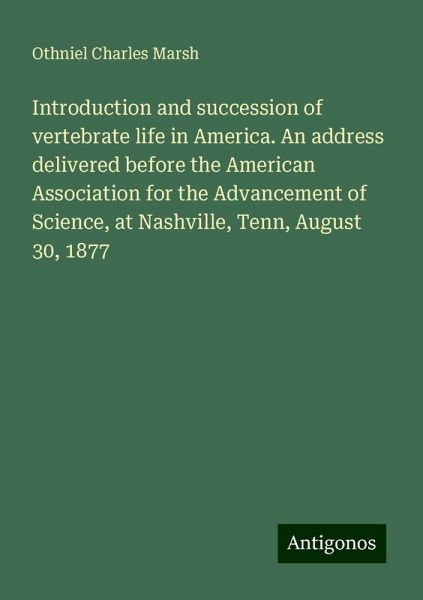 Othniel Charles Marsh

Introduction and succession of vertebrate life in America. An address delivered before the American Association for the Advancement of Science, at Nashville, Tenn, August 30, 1877

Antigonos